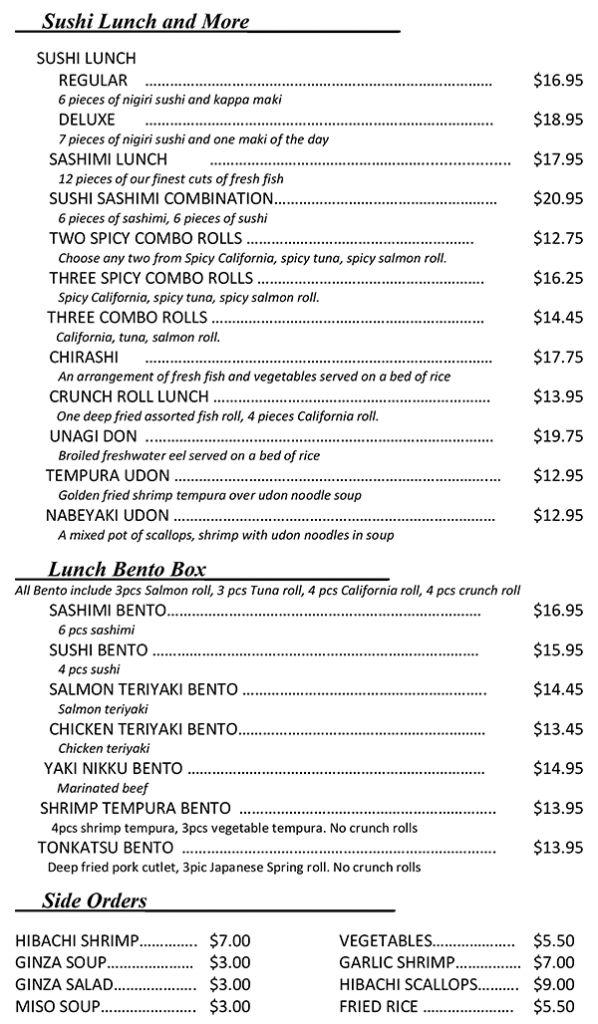 Sushi Lunch and More

SUSHI LUNCH
REGULAR $16.95
6 pieces of nigiri sushi and kappa maki
DELUXE $18.95
7 pieces of nigiri sushi and one maki of the day
SASHIMI LUNCH $17.95
12 pieces of our finest cuts of fresh fish
SUSHI SASHIMI COMBINATION $20.95
6 pieces of sashimi, 6 pieces of sushi
TWO SPICY COMBO ROLLS $12.75
Choose any two from Spicy California, spicy tuna, spicy salmon roll.
THREE SPICY COMBO ROLLS $16.25
Spicy California, spicy tuna, spicy salmon roll.
THREE COMBO ROLLS $14.45
California, tuna, salmon roll.
CHIRASHI $17.75
An arrangement of fresh fish and vegetables served on a bed of rice
CRUNCH ROLL LUNCH $13.95
One deep fried assorted fish roll, 4 pieces California roll.
UNAGI DON $19.75
Broiled freshwater eel served on a bed of rice
TEMPURA UDON $12.95
Golden fried shrimp tempura over udon noodle soup
NABEYAKI UDON $12.95
A mixed pot of scallops, shrimp with udon noodles in soup

Lunch Bento Box

All Bento include 3pcs Salmon roll, 3 pcs Tuna roll, 4 pcs California roll, 4 pcs crunch roll
SASHIMI BENTO $16.95
6 pcs sashimi
SUSHI BENTO $15.95
4 pcs sushi
SALMON TERIYAKI BENTO $14.45
Salmon teriyaki
CHICKEN TERIYAKI BENTO $13.45
Chicken teriyaki
YAKI NIKKU BENTO $14.95
Marinated beef
SHRIMP TEMPURA BENTO $13.95
4pcs shrimp tempura, 3pcs vegetable tempura. No crunch rolls
TONKATSU BENTO $13.95
Deep fried pork cutlet, 3pic Japanese Spring roll. No crunch rolls

Side Orders

HIBACHI SHRIMP $7.00
GINZA SOUP $3.00
GINZA SALAD $3.00
MISO SOUP $3.00

VEGETABLES $5.50
GARLIC SHRIMP $7.00
HIBACHI SCALLOPS $9.00
FRIED RICE $5.50